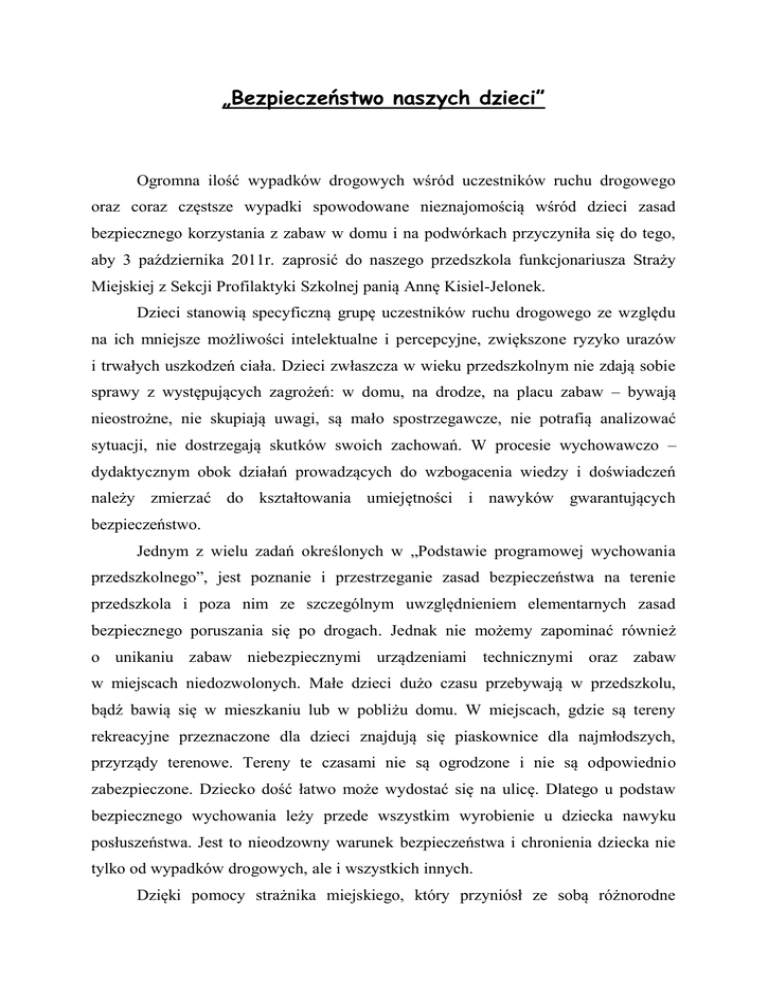 „Bezpieczeństwo naszych dzieci”

Ogromna ilość wypadków drogowych wśród uczestników ruchu drogowego oraz coraz częstsze wypadki spowodowane nieznajomością wśród dzieci zasad bezpiecznego korzystania z zabaw w domu i na podwórkach przyczyniła się do tego, aby 3 października 2011r. zaprosić do naszego przedszkola funkcjonariusza Straży Miejskiej z Sekcji Profilaktyki Szkolnej panią Annę Kisiel-Jelonek.

Dzieci stanowią specyficzną grupę uczestników ruchu drogowego ze względu na ich mniejsze możliwości intelektualne i percepcyjne, zwiększone ryzyko urazów i trwałych uszkodzeń ciała. Dzieci zwłaszcza w wieku przedszkolnym nie zdają sobie sprawy z występujących zagrożeń: w domu, na drodze, na placu zabaw – bywają nieostrożne, nie skupiają uwagi, są mało spostrzegawcze, nie potrafią analizować sytuacji, nie dostrzegają skutków swoich zachowań. W procesie wychowawczo – dydaktycznym obok działań prowadzących do wzbogacenia wiedzy i doświadczeń należy zmierzać do kształtowania umiejętności i nawyków gwarantujących bezpieczeństwo.

Jednym z wielu zadań określonych w „Podstawie programowej wychowania przedszkolnego”, jest poznanie i przestrzeganie zasad bezpieczeństwa na terenie przedszkola i poza nim ze szczególnym uwzględnieniem elementarnych zasad bezpiecznego poruszania się po drogach. Jednak nie możemy zapominać również o unikaniu zabaw niebezpiecznymi urządzeniami technicznymi oraz zabaw w miejscach niedozwolonych. Małe dzieci dużo czasu przebywają w przedszkolu, bądź bawią się w mieszkaniu lub w pobliżu domu. W miejscach, gdzie są tereny rekreacyjne przeznaczone dla dzieci znajdują się piaskownice dla najmłodszych, przyrządy terenowe. Tereny te czasami nie są ogrodzone i nie są odpowiednio zabezpieczone. Dziecko dość łatwo może wydostać się na ulicę. Dlatego u podstaw bezpiecznego wychowania leży przede wszystkim wyrobienie u dziecka nawyku posłuszeństwa. Jest to nieodzowny warunek bezpieczeństwa i chronienia dziecka nie tylko od wypadków drogowych, ale i wszystkich innych.

Dzięki pomocy strażnika miejskiego, który przyniósł ze sobą różnorodne